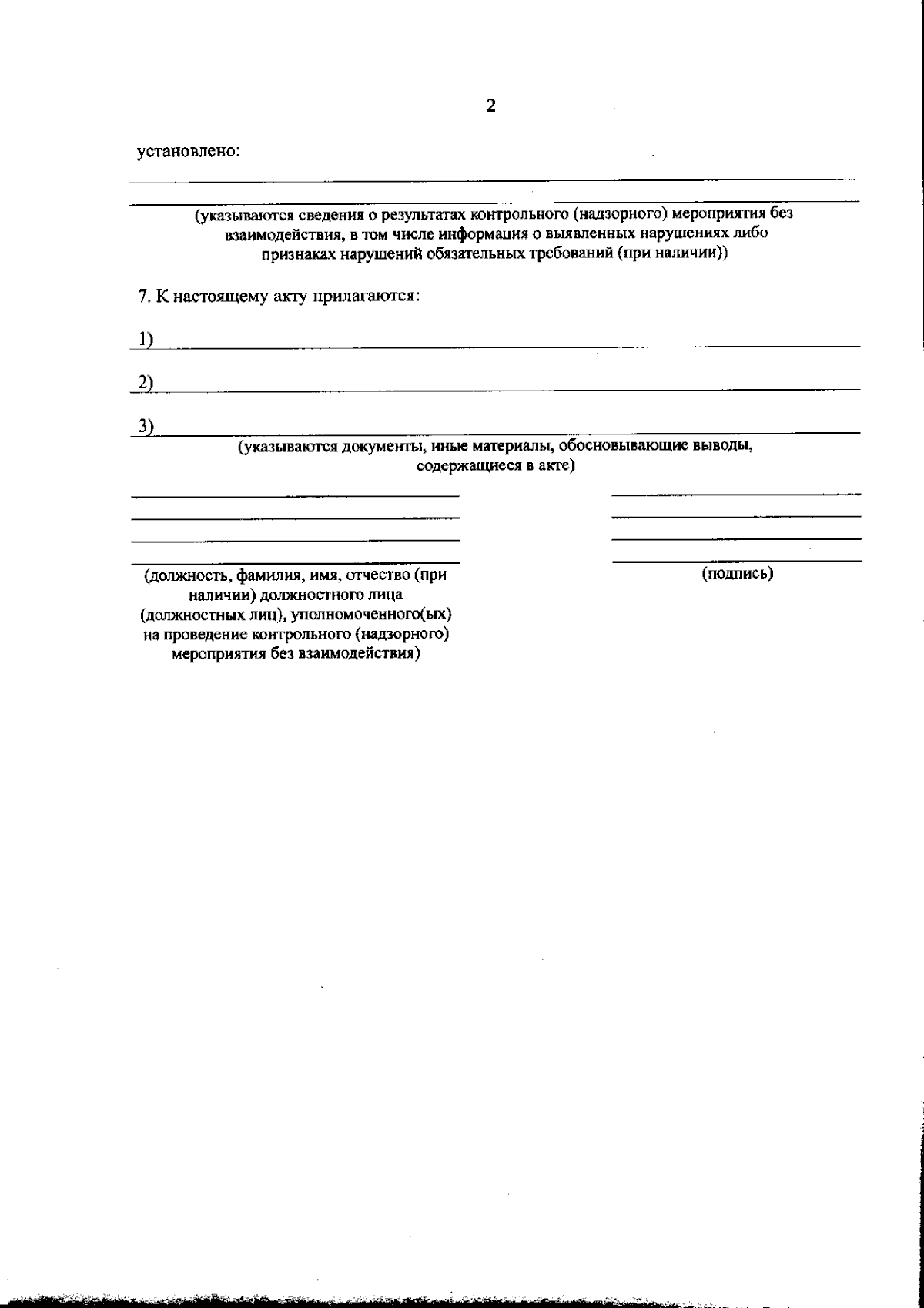 2

установлено:

(указываются сведения о результатах контрольного (надзорного) мероприятия без взаимодействия, в том числе информация о выявленных нарушениях либо признаках нарушений обязательных требований (при наличии))

7. К настоящему акту прилагаются:

1)

2)

3)

(указываются документы, иные материалы, обосновывающие выводы, содержащиеся в акте)

(должность, фамилия, имя, отчество (при наличии) должностного лица (должностных лиц), уполномоченного(ых) на проведение контрольного (надзорного) мероприятия без взаимодействия)

(подпись)